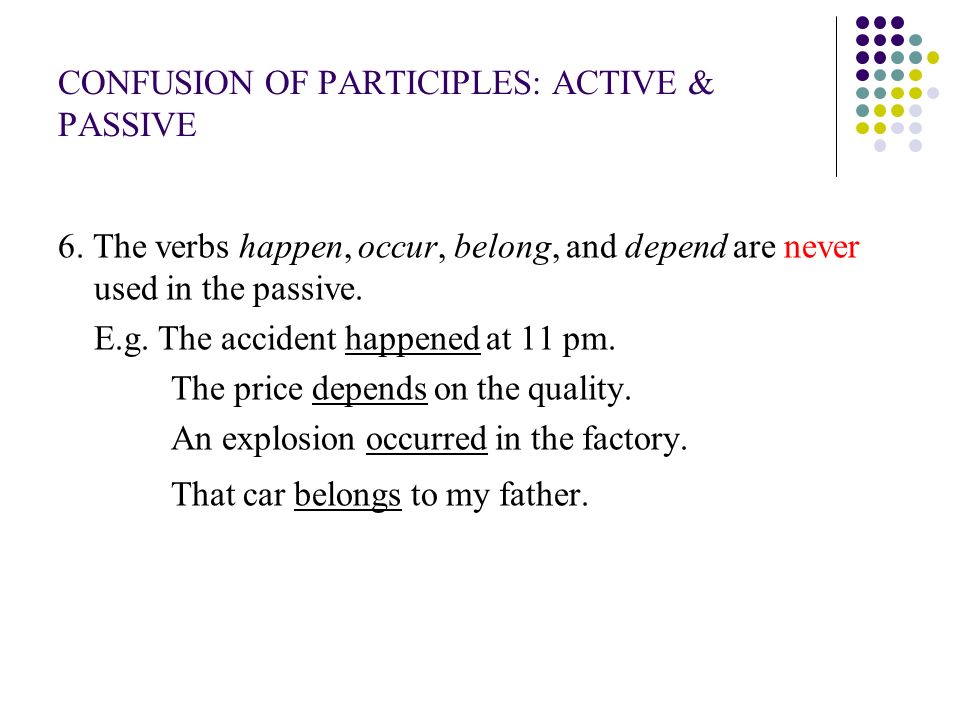 CONFUSION OF PARTICIPLES: ACTIVE & PASSIVE

6. The verbs happen, occur, belong, and depend are never used in the passive.

E.g. The accident happened at 11 pm.

The price depends on the quality.

An explosion occurred in the factory.

That car belongs to my father.